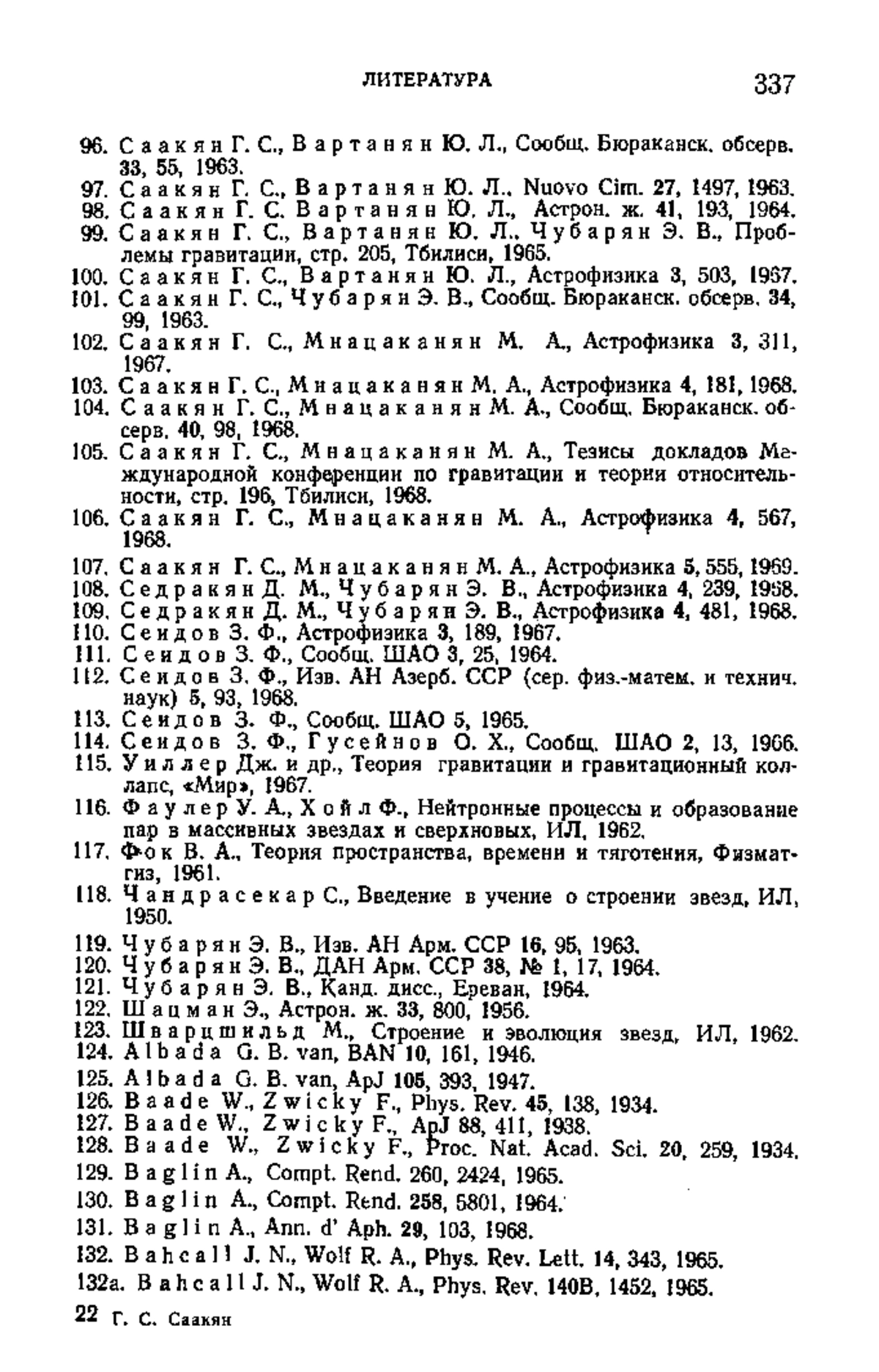 ЛИТЕРАТУРА 337

96. Саакян Г. С., Вартанян Ю. Л., Сообщ. Бюраканск. обсерв. 33, 55, 1963.
97. Саакян Г. С., Вартанян Ю. Л., Nuovo Cim. 27, 1497, 1963.
98. Саакян Г. С. Вартанян Ю. Л., Астрон. ж. 41, 193, 1964.
99. Саакян Г. С., Вартанян Ю. Л., Чубарян Э. В., Проблемы гравитации, стр. 205, Тбилиси, 1965.
100. Саакян Г. С., Вартанян Ю. Л., Астрофизика 3, 503, 1967.
101. Саакян Г. С., Чубарян Э. В., Сообщ. Бюраканск. обсерв. 34, 99, 1963.
102. Саакян Г. С., Мнацаканян М. А., Астрофизика 3, 311, 1967.
103. Саакян Г. С., Мнацаканян М. А., Астрофизика 4, 181, 1968.
104. Саакян Г. С., Мнацаканян М. А., Сообщ. Бюраканск. обсерв. 40, 98, 1968.
105. Саакян Г. С., Мнацаканян М. А., Тезисы докладов Международной конференции по гравитации и теории относительности, стр. 196, Тбилиси, 1968.
106. Саакян Г. С., Мнацаканян М. А., Астрофизика 4, 567, 1968.
107. Саакян Г. С., Мнацаканян М. А., Астрофизика 5, 555, 1969.
108. Седракян Д. М., Чубарян Э. В., Астрофизика 4, 239, 1968.
109. Седракян Д. М., Чубарян Э. В., Астрофизика 4, 481, 1968.
110. Сеидов З. Ф., Астрофизика 3, 189, 1967.
111. Сеидов З. Ф., Сообщ. ШАО 3, 25, 1964.
112. Сеидов З. Ф., Изв. АН Азерб. ССР (сер. физ.-матем. и технич. наук) 5, 93, 1968.
113. Сеидов З. Ф., Сообщ. ШАО 5, 1965.
114. Сеидов З. Ф., Гусейнов О. Х., Сообщ. ШАО 2, 13, 1966.
115. Уиллер Дж. и др., Теория гравитации и гравитационный коллапс, «Мир», 1967.
116. Фаулер У. А., Хойл Ф., Нейтронные процессы и образование пар в массивных звездах и сверхновых, ИЛ, 1962.
117. Фок В. А., Теория пространства, времени и тяготения, Физматгиз, 1961.
118. Чандрасекар С., Введение в учение о строении звезд, ИЛ, 1950.
119. Чубарян Э. В., Изв. АН Арм. ССР 16, 95, 1963.
120. Чубарян Э. В., ДАН Арм. ССР 38, № 1, 17, 1964.
121. Чубарян Э. В., Канд. дисс., Ереван, 1964.
122. Шацман Э., Астрон. ж. 33, 800, 1956.
123. Шварцшильд М., Строение и эволюция звезд, ИЛ, 1962.
124. Albada G. B. van, BAN 10, 161, 1946.
125. Albada G. B. van, ApJ 105, 393, 1947.
126. Baade W., Zwicky F., Phys. Rev. 45, 138, 1934.
127. Baade W., Zwicky F., ApJ 88, 411, 1938.
128. Baade W., Zwicky F., Proc. Nat. Acad. Sci. 20, 259, 1934.
129. Baglin A., Compt. Rend. 260, 2424, 1965.
130. Baglin A., Compt. Rend. 258, 5801, 1964.
131. Baglin A., Ann. d' Aph. 29, 103, 1968.
132. Bahcall J. N., Wolf R. A., Phys. Rev. Lett. 14, 343, 1965.
132a. Bahcall J. N., Wolf R. A., Phys. Rev. 140B, 1452, 1965.

22 Г. С. Саакян